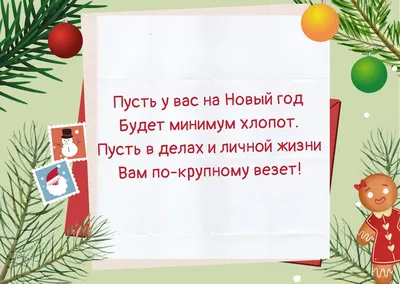 Пусть у вас на Новый год
Будет минимум хлопот.
Пусть в делах и личной жизни
Вам по-крупному везет!